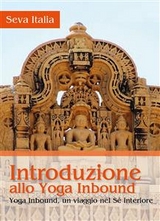 Seva Italia

Introduzione
allo Yoga Inbound
Yoga Inbound, un viaggio nel Sé Interiore